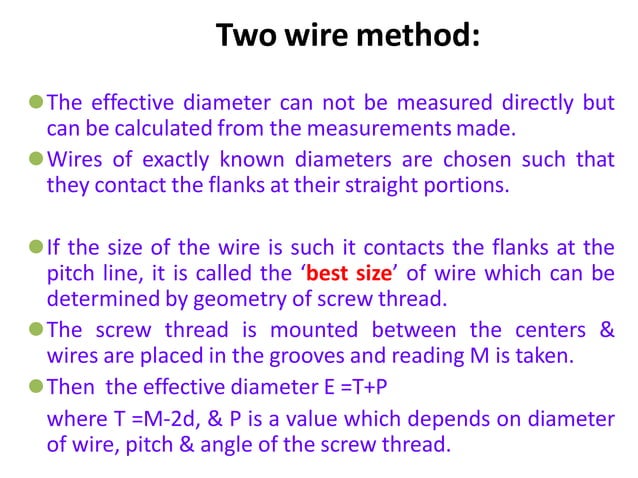 Two wire method:

The effective diameter can not be measured directly but can be calculated from the measurements made.

Wires of exactly known diameters are chosen such that they contact the flanks at their straight portions.

If the size of the wire is such it contacts the flanks at the pitch line, it is called the ‘best size’ of wire which can be determined by geometry of screw thread.

The screw thread is mounted between the centers & wires are placed in the grooves and reading M is taken.

Then the effective diameter E =T+P

where T =M-2d, & P is a value which depends on diameter of wire, pitch & angle of the screw thread.